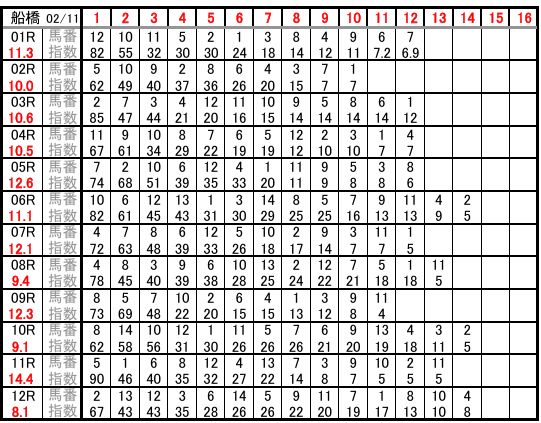 | 船橋 02/11 | | 1 | 2 | 3 | 4 | 5 | 6 | 7 | 8 | 9 | 10 | 11 | 12 | 13 | 14 | 15 | 16 |
|---|---|---|---|---|---|---|---|---|---|---|---|---|---|---|---|---|---|
| 01R | 馬番 | 12 | 10 | 11 | 5 | 2 | 1 | 3 | 8 | 4 | 9 | 6 | 7 | | | | |
| 11.3 | 指数 | 82 | 55 | 32 | 30 | 30 | 24 | 18 | 14 | 12 | 11 | 7.2 | 6.9 | | | | |
| 02R | 馬番 | 5 | 10 | 9 | 2 | 8 | 6 | 4 | 3 | 7 | 1 | | | | | | |
| 10.0 | 指数 | 62 | 49 | 40 | 37 | 36 | 26 | 20 | 15 | 7 | 7 | | | | | | |
| 03R | 馬番 | 2 | 7 | 3 | 4 | 12 | 11 | 10 | 9 | 5 | 8 | 6 | 1 | | | | |
| 10.6 | 指数 | 85 | 47 | 44 | 21 | 20 | 16 | 15 | 14 | 14 | 14 | 14 | 12 | | | | |
| 04R | 馬番 | 11 | 9 | 10 | 8 | 7 | 6 | 5 | 12 | 2 | 3 | 1 | 4 | | | | |
| 10.5 | 指数 | 67 | 61 | 34 | 29 | 22 | 19 | 19 | 12 | 10 | 10 | 7 | 7 | | | | |
| 05R | 馬番 | 7 | 2 | 10 | 6 | 12 | 4 | 1 | 11 | 9 | 5 | 3 | 8 | | | | |
| 12.6 | 指数 | 74 | 68 | 51 | 39 | 35 | 33 | 20 | 11 | 9 | 8 | 8 | 6 | | | | |
| 06R | 馬番 | 10 | 6 | 12 | 13 | 1 | 3 | 14 | 8 | 5 | 7 | 9 | 11 | 4 | 2 | | |
| 11.1 | 指数 | 82 | 61 | 45 | 43 | 31 | 30 | 29 | 25 | 25 | 16 | 13 | 13 | 9 | 5 | | |
| 07R | 馬番 | 4 | 7 | 8 | 6 | 12 | 5 | 10 | 2 | 9 | 3 | 11 | 1 | | | | |
| 12.1 | 指数 | 72 | 63 | 48 | 39 | 33 | 26 | 18 | 17 | 14 | 7 | 7 | 5 | | | | |
| 08R | 馬番 | 4 | 8 | 3 | 9 | 6 | 10 | 13 | 2 | 12 | 7 | 5 | 1 | 11 | | | |
| 9.4 | 指数 | 78 | 45 | 40 | 39 | 38 | 28 | 25 | 24 | 22 | 21 | 18 | 18 | 5 | | | |
| 09R | 馬番 | 8 | 5 | 7 | 10 | 2 | 6 | 4 | 1 | 3 | 9 | 11 | | | | | |
| 12.3 | 指数 | 73 | 69 | 48 | 22 | 20 | 15 | 15 | 13 | 12 | 8 | 4 | | | | | |
| 10R | 馬番 | 8 | 14 | 10 | 12 | 1 | 11 | 5 | 7 | 6 | 9 | 13 | 4 | 3 | 2 | | |
| 9.1 | 指数 | 62 | 58 | 56 | 31 | 30 | 26 | 26 | 26 | 21 | 20 | 19 | 18 | 11 | 5 | | |
| 11R | 馬番 | 5 | 1 | 6 | 8 | 12 | 4 | 13 | 7 | 3 | 9 | 10 | 2 | 11 | | | |
| 14.4 | 指数 | 90 | 46 | 40 | 35 | 32 | 27 | 22 | 14 | 8 | 7 | 5 | 5 | 5 | | | |
| 12R | 馬番 | 2 | 13 | 12 | 3 | 6 | 14 | 5 | 9 | 11 | 7 | 1 | 8 | 10 | 4 | | |
| 8.1 | 指数 | 67 | 43 | 43 | 35 | 28 | 26 | 26 | 22 | 20 | 19 | 17 | 13 | 10 | 8 | | |